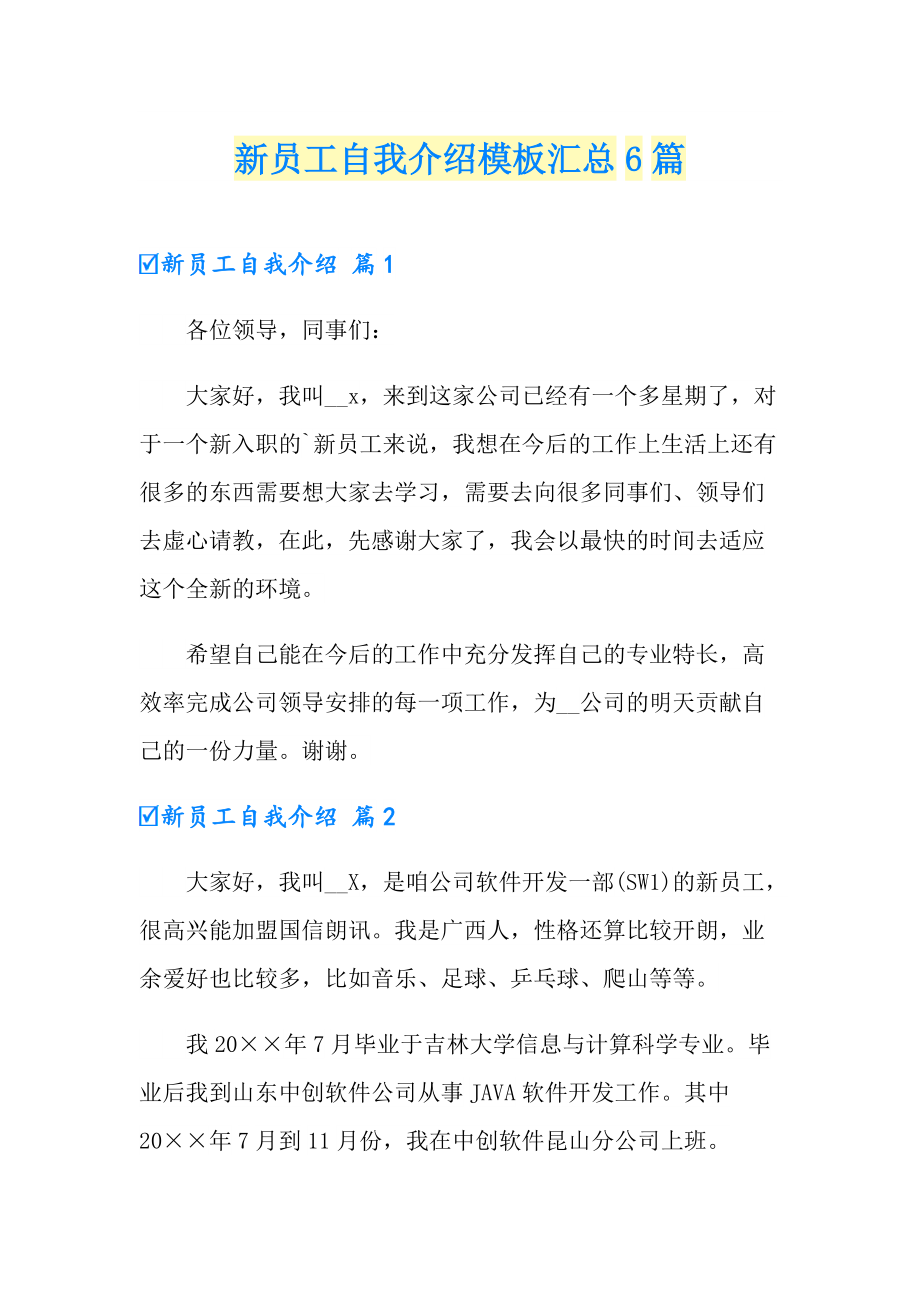 新员工自我介绍模板汇总6篇

☑新员工自我介绍 篇1

各位领导，同事们：

大家好，我叫__x，来到这家公司已经有一个多星期了，对于一个新入职的`新员工来说，我想在今后的工作上生活上还有很多的东西需要想大家去学习，需要去向很多同事们、领导们去虚心请教，在此，先感谢大家了，我会以最快的时间去适应这个全新的环境。

希望自己能在今后的工作中充分发挥自己的专业特长，高效率完成公司领导安排的每一项工作，为__公司的明天贡献自己的一份力量。谢谢。

☑新员工自我介绍 篇2

大家好，我叫__X，是咱公司软件开发一部(SW1)的新员工，很高兴能加盟国信朗讯。我是广西人，性格还算比较开朗，业余爱好也比较多，比如音乐、足球、乒乓球、爬山等等。

我20××年7月毕业于吉林大学信息与计算科学专业。毕业后我到山东中创软件公司从事JAVA软件开发工作。其中20××年7月到11月份，我在中创软件昆山分公司上班。